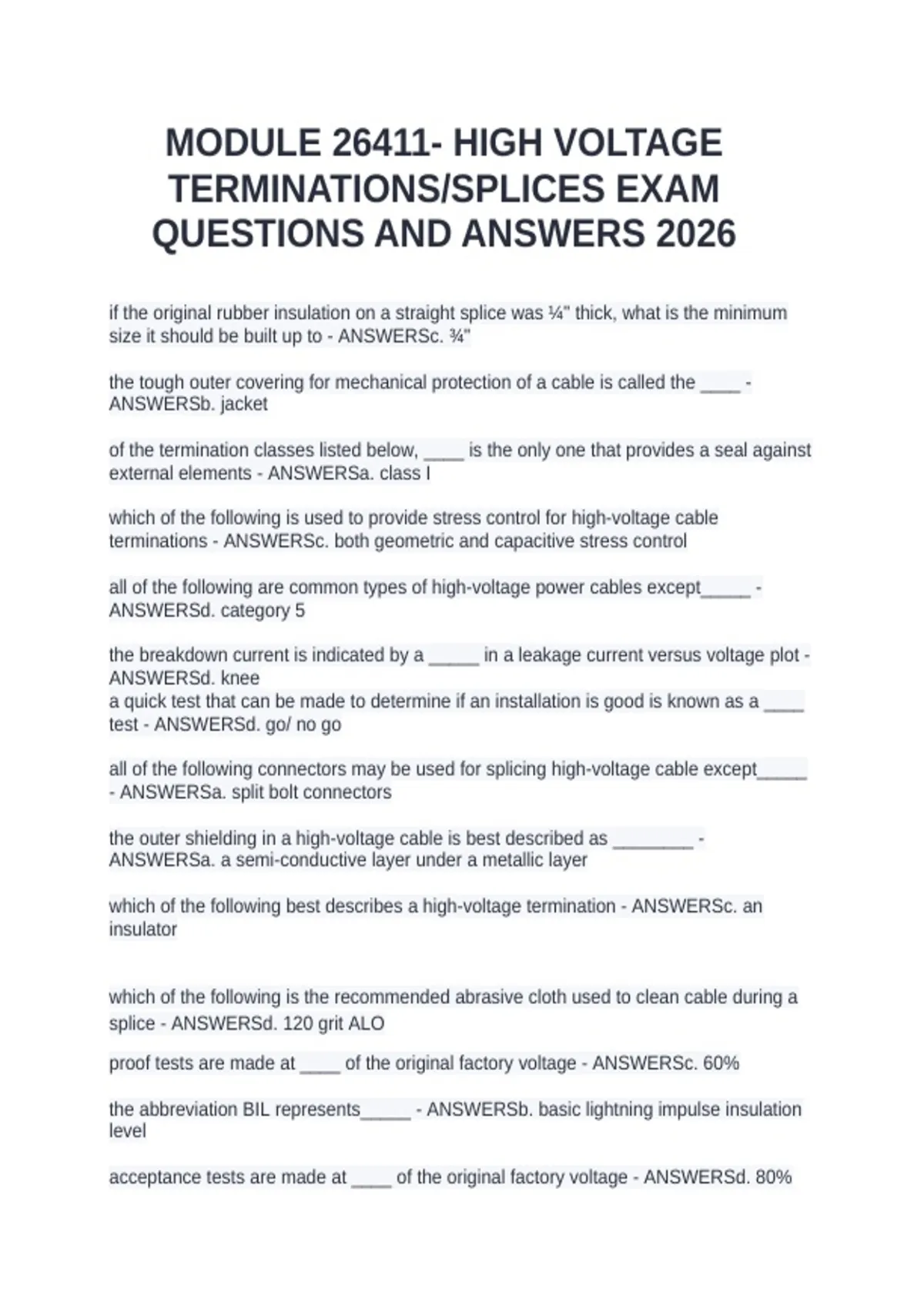 MODULE 26411- HIGH VOLTAGE TERMINATIONS/SPLICES EXAM QUESTIONS AND ANSWERS 2026

if the original rubber insulation on a straight splice was ¼" thick, what is the minimum size it should be built up to - ANSWERSc. ¾"

the tough outer covering for mechanical protection of a cable is called the ____ - ANSWERSb. jacket

of the termination classes listed below, ____ is the only one that provides a seal against external elements - ANSWERSa. class I

which of the following is used to provide stress control for high-voltage cable terminations - ANSWERSc. both geometric and capacitive stress control

all of the following are common types of high-voltage power cables except_____ - ANSWERSd. category 5

the breakdown current is indicated by a _____ in a leakage current versus voltage plot - ANSWERSd. knee
a quick test that can be made to determine if an installation is good is known as a ____ test - ANSWERSd. go/ no go

all of the following connectors may be used for splicing high-voltage cable except_____ - ANSWERSa. split bolt connectors

the outer shielding in a high-voltage cable is best described as ________ - ANSWERSa. a semi-conductive layer under a metallic layer

which of the following best describes a high-voltage termination - ANSWERSc. an insulator

which of the following is the recommended abrasive cloth used to clean cable during a splice - ANSWERSd. 120 grit ALO

proof tests are made at ____ of the original factory voltage - ANSWERSc. 60%

the abbreviation BIL represents_____ - ANSWERSb. basic lightning impulse insulation level

acceptance tests are made at ____ of the original factory voltage - ANSWERSd. 80%